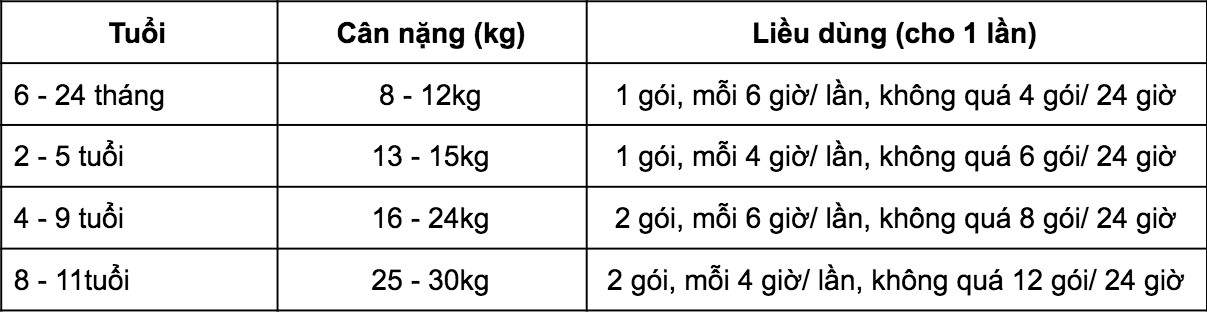 | Tuổi | Cân nặng (kg) | Liều dùng (cho 1 lần) |
|---|---|---|
| 6 - 24 tháng | 8 - 12kg | 1 gói, mỗi 6 giờ/ lần, không quá 4 gói/ 24 giờ |
| 2 - 5 tuổi | 13 - 15kg | 1 gói, mỗi 4 giờ/ lần, không quá 6 gói/ 24 giờ |
| 4 - 9 tuổi | 16 - 24kg | 2 gói, mỗi 6 giờ/ lần, không quá 8 gói/ 24 giờ |
| 8 - 11tuổi | 25 - 30kg | 2 gói, mỗi 4 giờ/ lần, không quá 12 gói/ 24 giờ |